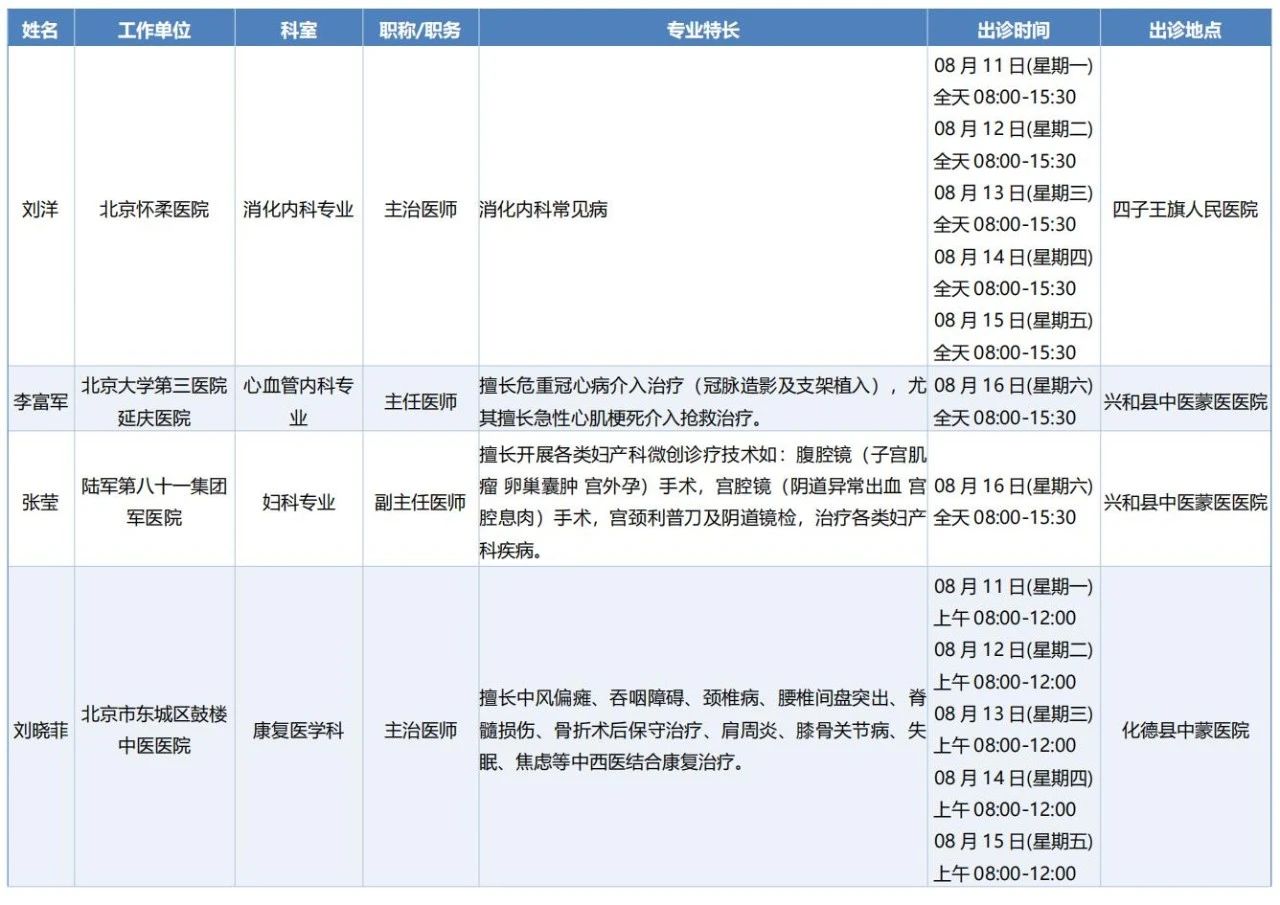 | 姓名 | 工作单位 | 科室 | 职称/职务 | 专业特长 | 出诊时间 | 出诊地点 |
|---|---|---|---|---|---|---|
| 刘洋 | 北京怀柔医院 | 消化内科专业 | 主治医师 | 消化内科常见病 | 08 月 11 日(星期一) 全天 08:00-15:30 08 月 12 日(星期二) 全天 08:00-15:30 08 月 13 日(星期三) 全天 08:00-15:30 08 月 14 日(星期四) 全天 08:00-15:30 08 月 15 日(星期五) 全天 08:00-15:30 | 四子王旗人民医院 |
| 李富军 | 北京大学第三医院延庆医院 | 心血管内科专业 | 主任医师 | 擅长危重冠心病介入治疗（冠脉造影及支架植入），尤其擅长急性心肌梗死介入抢救治疗。 | 08 月 16 日(星期六) 全天 08:00-15:30 | 兴和县中医蒙医医院 |
| 张莹 | 陆军第八十一集团军医院 | 妇科专业 | 副主任医师 | 擅长开展各类妇产科微创诊疗技术如：腹腔镜（子宫肌瘤 卵巢囊肿 宫外孕）手术，宫腔镜（阴道异常出血 宫腔息肉）手术，宫颈利普刀及阴道镜检，治疗各类妇产科疾病。 | 08 月 16 日(星期六) 全天 08:00-15:30 | 兴和县中医蒙医医院 |
| 刘晓菲 | 北京市东城区鼓楼中医医院 | 康复医学科 | 主治医师 | 擅长中风偏瘫、吞咽障碍、颈椎病、腰椎间盘突出、脊髓损伤、骨折术后保守治疗、肩周炎、膝骨关节病、失眠、焦虑等中西医结合康复治疗。 | 08 月 11 日(星期一) 上午 08:00-12:00 08 月 12 日(星期二) 上午 08:00-12:00 08 月 13 日(星期三) 上午 08:00-12:00 08 月 14 日(星期四) 上午 08:00-12:00 08 月 15 日(星期五) 上午 08:00-12:00 | 化德县中蒙医院 |